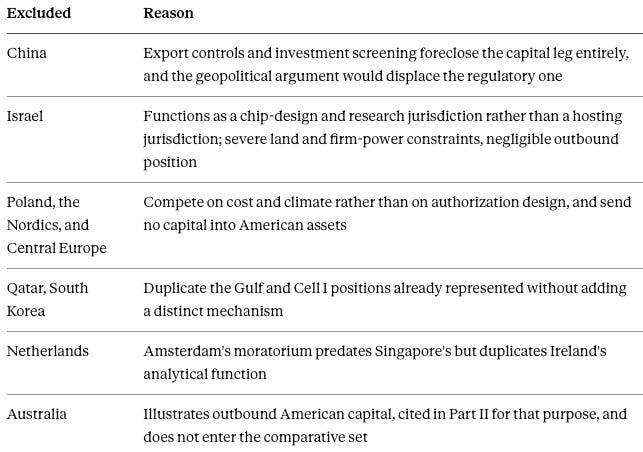 | Excluded | Reason |
|---|---|
| China | Export controls and investment screening foreclose the capital leg entirely, and the geopolitical argument would displace the regulatory one |
| Israel | Functions as a chip-design and research jurisdiction rather than a hosting jurisdiction; severe land and firm-power constraints, negligible outbound position |
| Poland, the Nordics, and Central Europe | Compete on cost and climate rather than on authorization design, and send no capital into American assets |
| Qatar, South Korea | Duplicate the Gulf and Cell I positions already represented without adding a distinct mechanism |
| Netherlands | Amsterdam's moratorium predates Singapore's but duplicates Ireland's analytical function |
| Australia | Illustrates outbound American capital, cited in Part II for that purpose, and does not enter the comparative set |